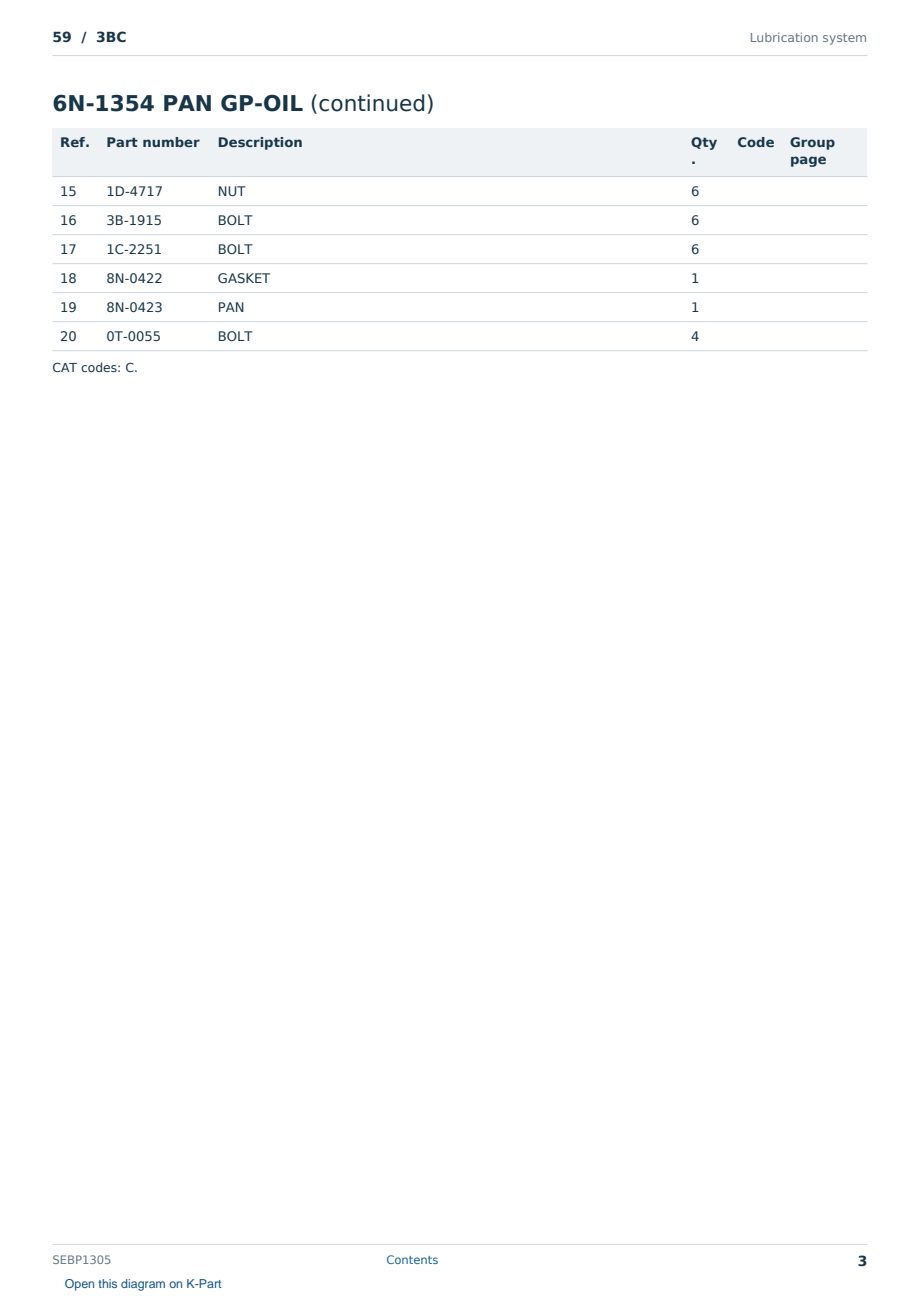 59 / 3BC

Lubrication system

6N-1354 PAN GP-OIL (continued)

| Ref. | Part number | Description | Qty. | Code | Group page |
|---|---|---|---|---|---|
| 15 | 1D-4717 | NUT | 6 | | |
| 16 | 3B-1915 | BOLT | 6 | | |
| 17 | 1C-2251 | BOLT | 6 | | |
| 18 | 8N-0422 | GASKET | 1 | | |
| 19 | 8N-0423 | PAN | 1 | | |
| 20 | 0T-0055 | BOLT | 4 | | |

CAT codes: C.

SEBP1305

Contents

3

Open this diagram on K-Part